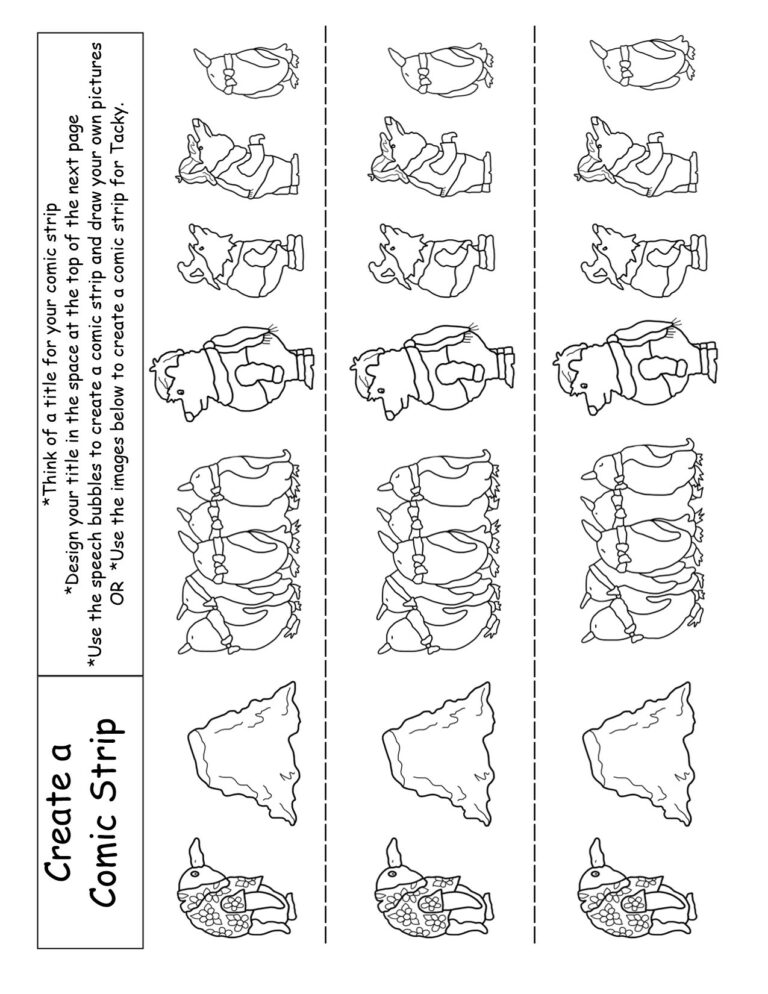 Create a Comic Strip

*Think of a title for your comic strip
*Design your title in the space at the top of the next page
*Use the speech bubbles to create a comic strip and draw your own pictures
OR *Use the images below to create a comic strip for Tacky.